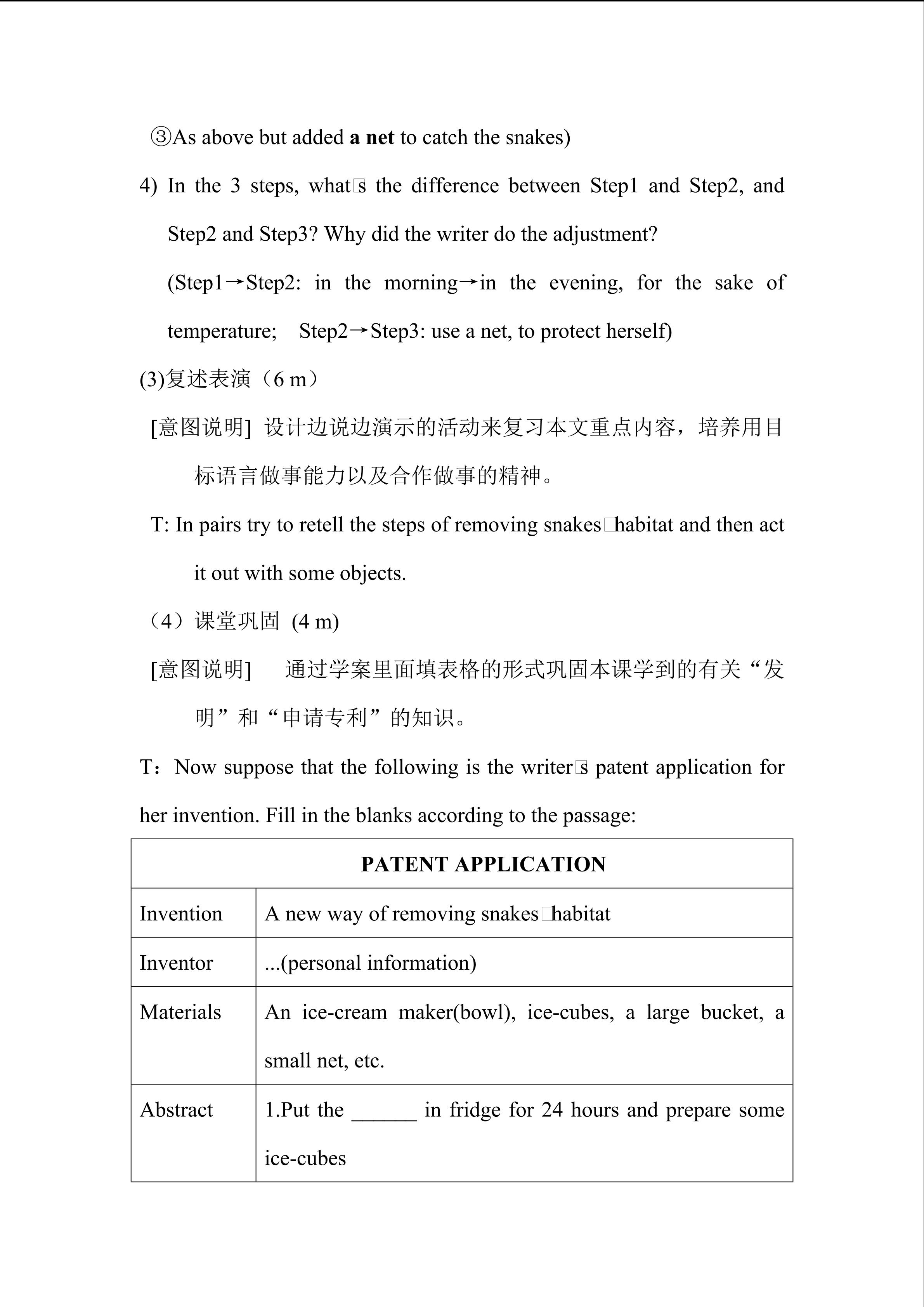 ③As above but added a net to catch the snakes)

4) In the 3 steps, what□s the difference between Step1 and Step2, and Step2 and Step3? Why did the writer do the adjustment?

(Step1→Step2: in the morning→in the evening, for the sake of temperature; Step2→Step3: use a net, to protect herself)

(3)复述表演（6 m）

[意图说明] 设计边说边演示的活动来复习本文重点内容，培养用目标语言做事能力以及合作做事的精神。

T: In pairs try to retell the steps of removing snakes□habitat and then act it out with some objects.

（4）课堂巩固 (4 m)

[意图说明] 通过学案里面填表格的形式巩固本课学到的有关“发明”和“申请专利”的知识。

T：Now suppose that the following is the writer□s patent application for her invention. Fill in the blanks according to the passage:

| PATENT APPLICATION | |
|---|---|
| Invention | A new way of removing snakes□habitat |
| Inventor | ...(personal information) |
| Materials | An ice-cream maker(bowl), ice-cubes, a large bucket, a small net, etc. |
| Abstract | 1.Put the ____ in fridge for 24 hours and prepare some ice-cubes |